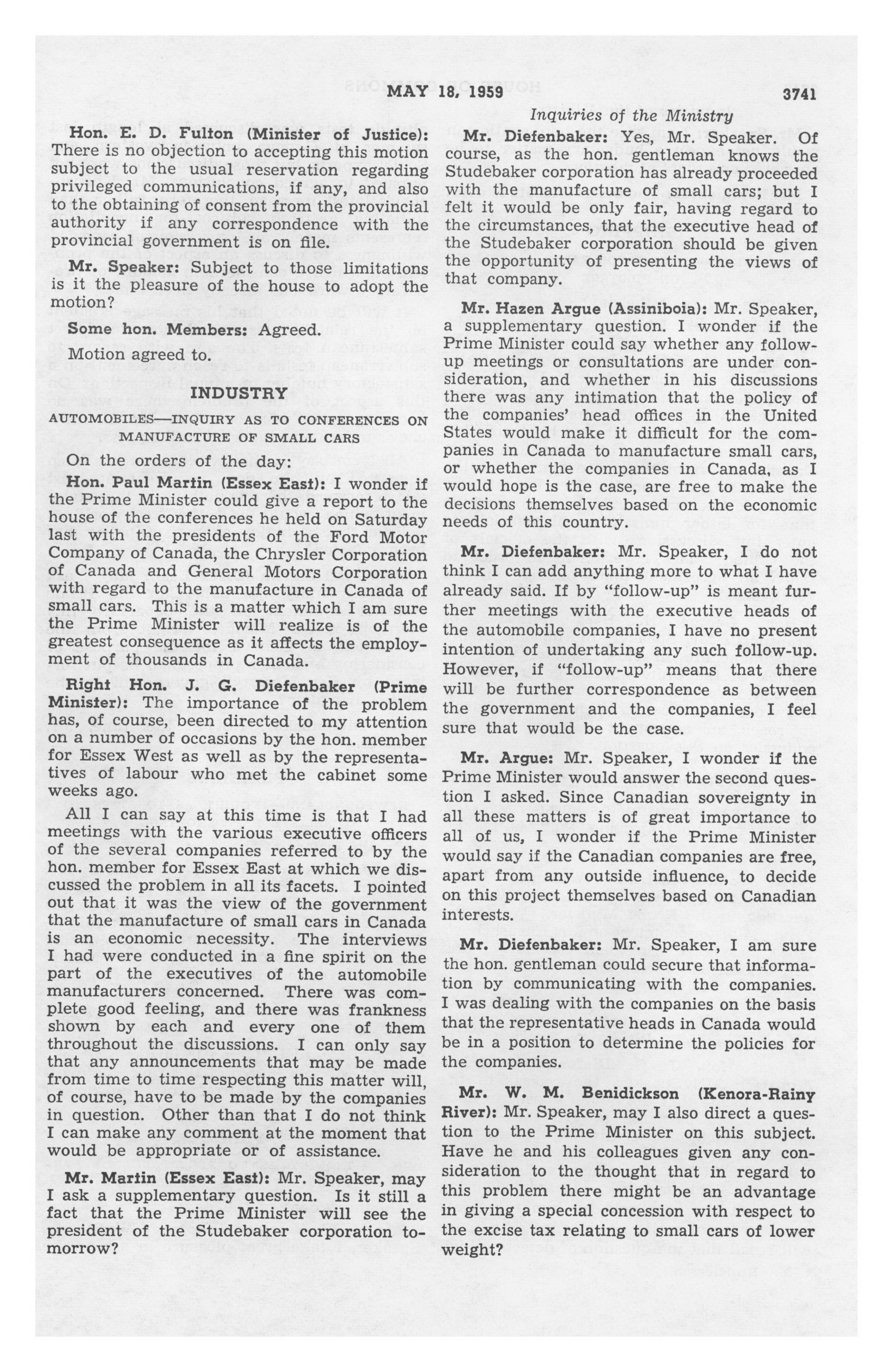 MAY 18, 1959 3741

Inquiries of the Ministry

Hon. E. D. Fulton (Minister of Justice): There is no objection to accepting this motion subject to the usual reservation regarding privileged communications, if any, and also to the obtaining of consent from the provincial authority if any correspondence with the provincial government is on file.

Mr. Speaker: Subject to those limitations is it the pleasure of the house to adopt the motion?

Some hon. Members: Agreed.

Motion agreed to.

INDUSTRY

AUTOMOBILES—INQUIRY AS TO CONFERENCES ON MANUFACTURE OF SMALL CARS

On the orders of the day:

Hon. Paul Martin (Essex East): I wonder if the Prime Minister could give a report to the house of the conferences he held on Saturday last with the presidents of the Ford Motor Company of Canada, the Chrysler Corporation of Canada and General Motors Corporation with regard to the manufacture in Canada of small cars. This is a matter which I am sure the Prime Minister will realize is of the greatest consequence as it affects the employment of thousands in Canada.

Right Hon. J. G. Diefenbaker (Prime Minister): The importance of the problem has, of course, been directed to my attention on a number of occasions by the hon. member for Essex West as well as by the representatives of labour who met the cabinet some weeks ago.

All I can say at this time is that I had meetings with the various executive officers of the several companies referred to by the hon. member for Essex East at which we discussed the problem in all its facets. I pointed out that it was the view of the government that the manufacture of small cars in Canada is an economic necessity. The interviews I had were conducted in a fine spirit on the part of the executives of the automobile manufacturers concerned. There was complete good feeling, and there was frankness shown by each and every one of them throughout the discussions. I can only say that any announcements that may be made from time to time respecting this matter will, of course, have to be made by the companies in question. Other than that I do not think I can make any comment at the moment that would be appropriate or of assistance.

Mr. Martin (Essex East): Mr. Speaker, may I ask a supplementary question. Is it still a fact that the Prime Minister will see the president of the Studebaker corporation tomorrow?

Mr. Diefenbaker: Yes, Mr. Speaker. Of course, as the hon. gentleman knows the Studebaker corporation has already proceeded with the manufacture of small cars; but I felt it would be only fair, having regard to the circumstances, that the executive head of the Studebaker corporation should be given the opportunity of presenting the views of that company.

Mr. Hazen Argue (Assiniboia): Mr. Speaker, a supplementary question. I wonder if the Prime Minister could say whether any follow-up meetings or consultations are under consideration, and whether in his discussions there was any intimation that the policy of the companies' head offices in the United States would make it difficult for the companies in Canada to manufacture small cars, or whether the companies in Canada, as I would hope is the case, are free to make the decisions themselves based on the economic needs of this country.

Mr. Diefenbaker: Mr. Speaker, I do not think I can add anything more to what I have already said. If by "follow-up" is meant further meetings with the executive heads of the automobile companies, I have no present intention of undertaking any such follow-up. However, if "follow-up" means that there will be further correspondence as between the government and the companies, I feel sure that would be the case.

Mr. Argue: Mr. Speaker, I wonder if the Prime Minister would answer the second question I asked. Since Canadian sovereignty in all these matters is of great importance to all of us, I wonder if the Prime Minister would say if the Canadian companies are free, apart from any outside influence, to decide on this project themselves based on Canadian interests.

Mr. Diefenbaker: Mr. Speaker, I am sure the hon. gentleman could secure that information by communicating with the companies. I was dealing with the companies on the basis that the representative heads in Canada would be in a position to determine the policies for the companies.

Mr. W. M. Benidickson (Kenora-Rainy River): Mr. Speaker, may I also direct a question to the Prime Minister on this subject. Have he and his colleagues given any consideration to the thought that in regard to this problem there might be an advantage in giving a special concession with respect to the excise tax relating to small cars of lower weight?